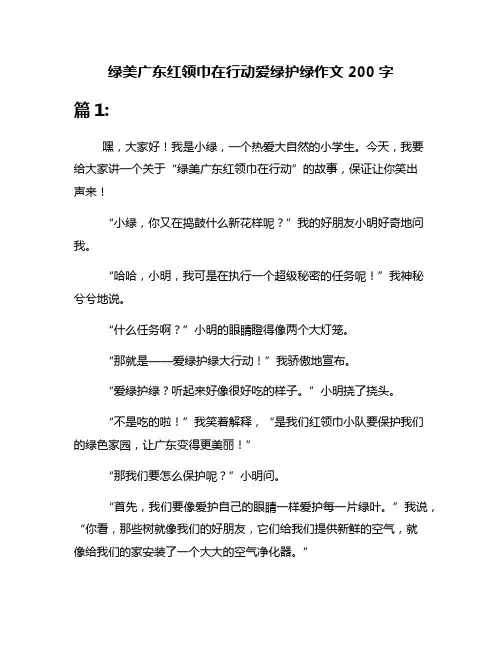 绿美广东红领巾在行动爱绿护绿作文 200 字

篇 1:

嘿，大家好！我是小绿，一个热爱大自然的小学生。今天，我要给大家讲一个关于“绿美广东红领巾在行动”的故事，保证让你笑出声来！

“小绿，你又在捣鼓什么新花样呢？”我的好朋友小明好奇地问我。

“哈哈，小明，我可是在执行一个超级秘密的任务呢！”我神秘兮兮地说。

“什么任务啊？”小明的眼睛瞪得像两个大灯笼。

“那就是——爱绿护绿大行动！”我骄傲地宣布。

“爱绿护绿？听起来好像很好吃的样子。”小明挠了挠头。

“不是吃的啦！”我笑着解释，“是我们红领巾小队要保护我们的绿色家园，让广东变得更美丽！”

“那我们要怎么保护呢？”小明问。

“首先，我们要像爱护自己的眼睛一样爱护每一片绿叶。”我说，“你看，那些树就像我们的好朋友，它们给我们提供新鲜的空气，就像给我们的家安装了一个大大的空气净化器。”